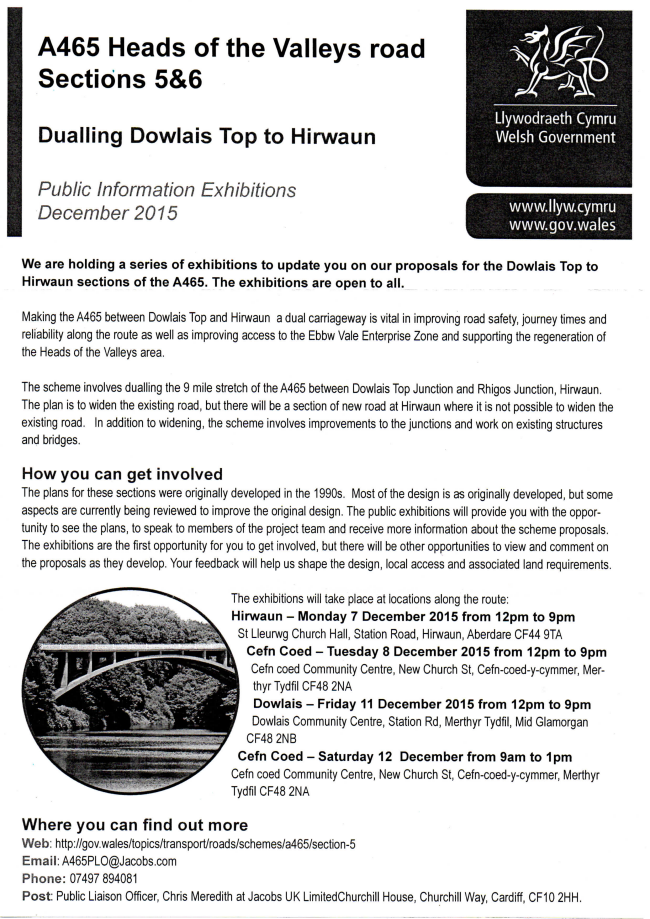 A465 Heads of the Valleys road Sections 5&6

Dualling Dowlais Top to Hirwaun

Public Information Exhibitions
December 2015

Llywodraeth Cymru
Welsh Government

www.llyw.cymru
www.gov.wales

We are holding a series of exhibitions to update you on our proposals for the Dowlais Top to Hirwaun sections of the A465. The exhibitions are open to all.

Making the A465 between Dowlais Top and Hirwaun a dual carriageway is vital in improving road safety, journey times and reliability along the route as well as improving access to the Ebbw Vale Enterprise Zone and supporting the regeneration of the Heads of the Valleys area.

The scheme involves dualling the 9 mile stretch of the A465 between Dowlais Top Junction and Rhigos Junction, Hirwaun. The plan is to widen the existing road, but there will be a section of new road at Hirwaun where it is not possible to widen the existing road. In addition to widening, the scheme involves improvements to the junctions and work on existing structures and bridges.

How you can get involved
The plans for these sections were originally developed in the 1990s. Most of the design is as originally developed, but some aspects are currently being reviewed to improve the original design. The public exhibitions will provide you with the opportunity to see the plans, to speak to members of the project team and receive more information about the scheme proposals. The exhibitions are the first opportunity for you to get involved, but there will be other opportunities to view and comment on the proposals as they develop. Your feedback will help us shape the design, local access and associated land requirements.

The exhibitions will take place at locations along the route:
Hirwaun – Monday 7 December 2015 from 12pm to 9pm
St Lleurwg Church Hall, Station Road, Hirwaun, Aberdare CF44 9TA
Cefn Coed – Tuesday 8 December 2015 from 12pm to 9pm
Cefn coed Community Centre, New Church St, Cefn-coed-y-cymmer, Merthyr Tydfil CF48 2NA
Dowlais – Friday 11 December 2015 from 12pm to 9pm
Dowlais Community Centre, Station Rd, Merthyr Tydfil, Mid Glamorgan CF48 2NB
Cefn Coed – Saturday 12 December from 9am to 1pm
Cefn coed Community Centre, New Church St, Cefn-coed-y-cymmer, Merthyr Tydfil CF48 2NA

Where you can find out more
Web: http://gov.wales/topics/transport/roads/schemes/a465/section-5
Email: A465PLO@Jacobs.com
Phone: 07497 894081
Post: Public Liaison Officer, Chris Meredith at Jacobs UK LimitedChurchill House, Churchill Way, Cardiff, CF10 2HH.